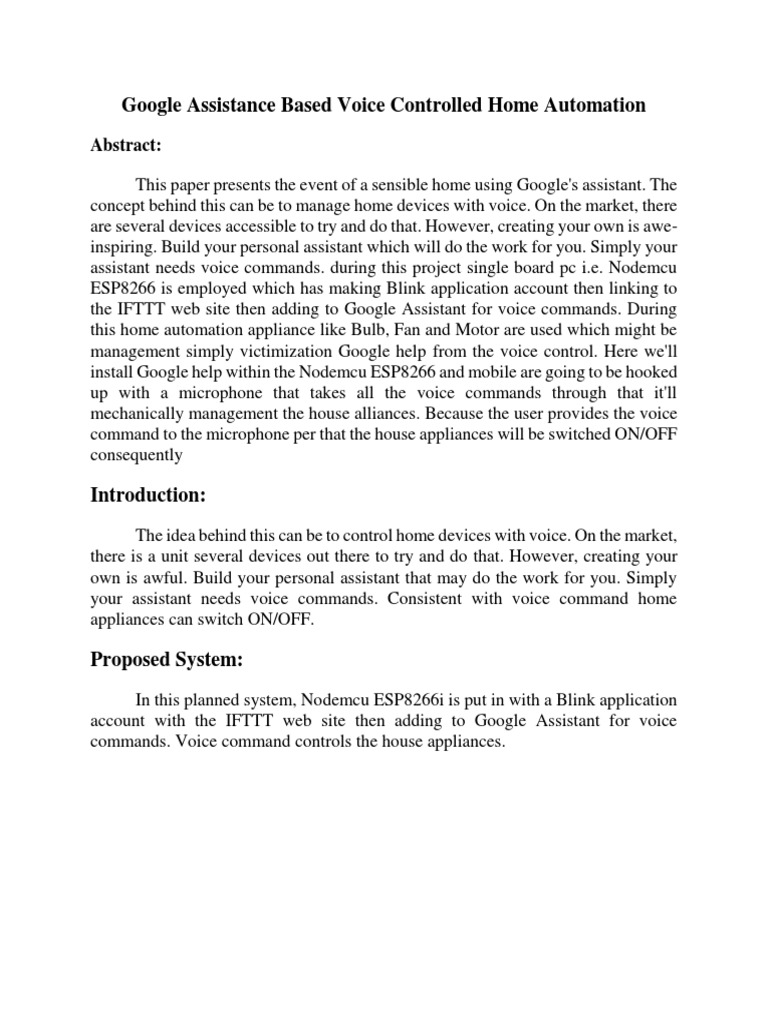 Google Assistance Based Voice Controlled Home Automation

Abstract:

This paper presents the event of a sensible home using Google's assistant. The concept behind this can be to manage home devices with voice. On the market, there are several devices accessible to try and do that. However, creating your own is awe-inspiring. Build your personal assistant which will do the work for you. Simply your assistant needs voice commands. during this project single board pc i.e. Nodemcu ESP8266 is employed which has making Blink application account then linking to the IFTTT web site then adding to Google Assistant for voice commands. During this home automation appliance like Bulb, Fan and Motor are used which might be management simply victimization Google help from the voice control. Here we'll install Google help within the Nodemcu ESP8266 and mobile are going to be hooked up with a microphone that takes all the voice commands through that it'll mechanically management the house alliances. Because the user provides the voice command to the microphone per that the house appliances will be switched ON/OFF consequently

Introduction:

The idea behind this can be to control home devices with voice. On the market, there is a unit several devices out there to try and do that. However, creating your own is awful. Build your personal assistant that may do the work for you. Simply your assistant needs voice commands. Consistent with voice command home appliances can switch ON/OFF.

Proposed System:

In this planned system, Nodemcu ESP8266i is put in with a Blink application account with the IFTTT web site then adding to Google Assistant for voice commands. Voice command controls the house appliances.